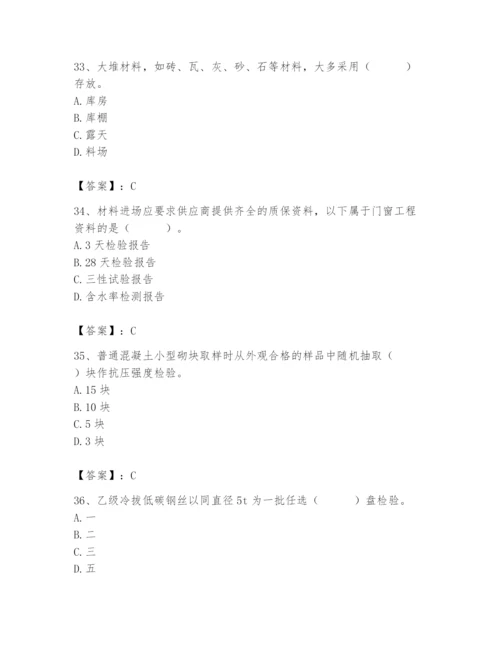 33、大堆材料，如砖、瓦、灰、砂、石等材料，大多采用（　　）存放。
A. 库房
B. 库棚
C. 露天
D. 料场

【答案】：C

34、材料进场应要求供应商提供齐全的质保资料，以下属于门窗工程资料的是（　　）。
A. 3 天检验报告
B. 28 天检验报告
C. 三性试验报告
D. 含水率检测报告

【答案】：C

35、普通混凝土小型砌块取样时从外观合格的样品中随机抽取（　　）块作抗压强度检验。
A. 15 块
B. 10 块
C. 5 块
D. 3 块

【答案】：C

36、乙级冷拔低碳钢丝以同直径 5t 为一批任选（　　）盘检验。
A. 一
B. 二
C. 三
D. 五